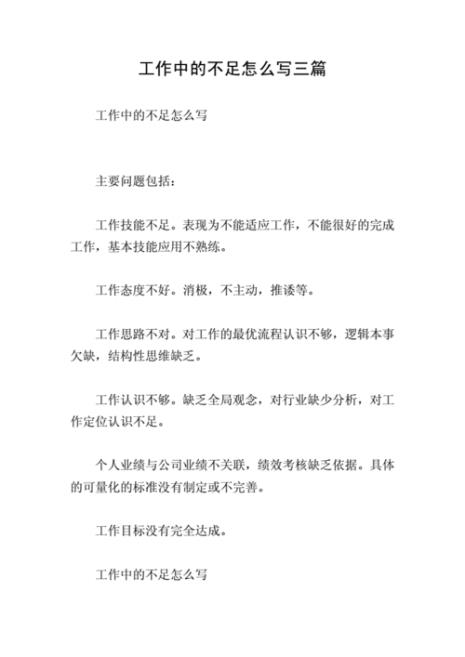 工作中的不足怎么写三篇

工作中的不足怎么写

主要问题包括：

工作技能不足。表现为不能适应工作，不能很好的完成工作，基本技能应用不熟练。

工作态度不好。消极，不主动，推诿等。

工作思路不对。对工作的最优流程认识不够，逻辑本事欠缺，结构性思维缺乏。

工作认识不够。缺乏全局观念，对行业缺少分析，对工作定位认识不足。

个人业绩与公司业绩不关联，绩效考核缺乏依据。具体的可量化的标准没有制定或不完善。

工作目标没有完全达成。

工作中的不足怎么写